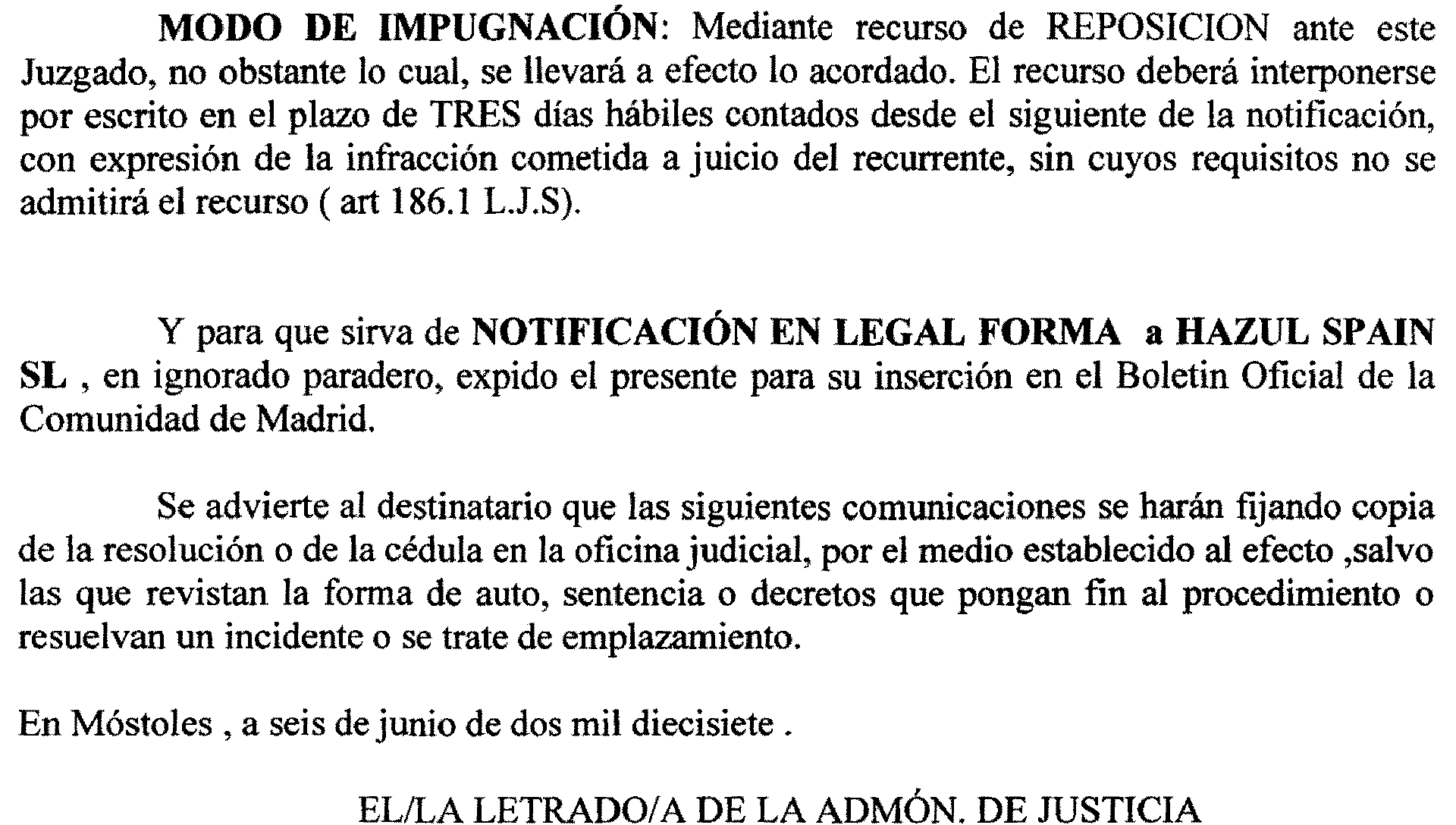 MODO DE IMPUGNACIÓN: Mediante recurso de REPOSICION ante este Juzgado, no obstante lo cual, se llevará a efecto lo acordado. El recurso deberá interponerse por escrito en el plazo de TRES días hábiles contados desde el siguiente de la notificación, con expresión de la infracción cometida a juicio del recurrente, sin cuyos requisitos no se admitirá el recurso ( art 186.1 L.J.S).

Y para que sirva de NOTIFICACIÓN EN LEGAL FORMA a HAZUL SPAIN SL , en ignorado paradero, expido el presente para su inserción en el Boletin Oficial de la Comunidad de Madrid.

Se advierte al destinatario que las siguientes comunicaciones se harán fijando copia de la resolución o de la cédula en la oficina judicial, por el medio establecido al efecto ,salvo las que revistan la forma de auto, sentencia o decretos que pongan fin al procedimiento o resuelvan un incidente o se trate de emplazamiento.

En Móstoles , a seis de junio de dos mil diecisiete .

EL/LA LETRADO/A DE LA ADMÓN. DE JUSTICIA